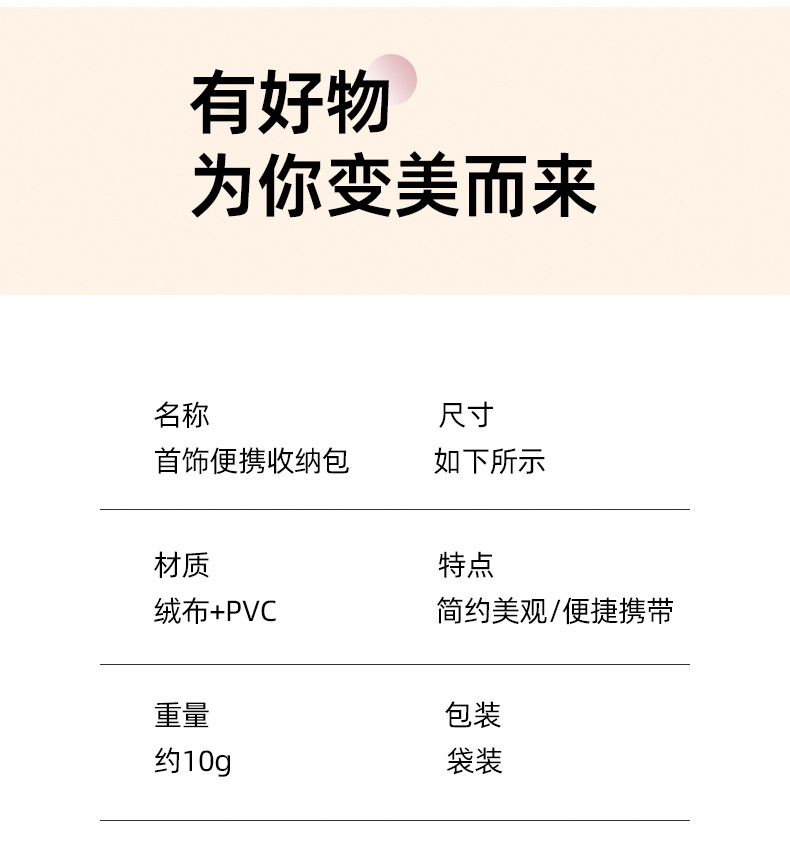 有好物
为你变美而来

名称
首饰便携收纳包

尺寸
如下所示

材质
绒布+PVC

特点
简约美观/便捷携带

重量
约10g

包装
袋装